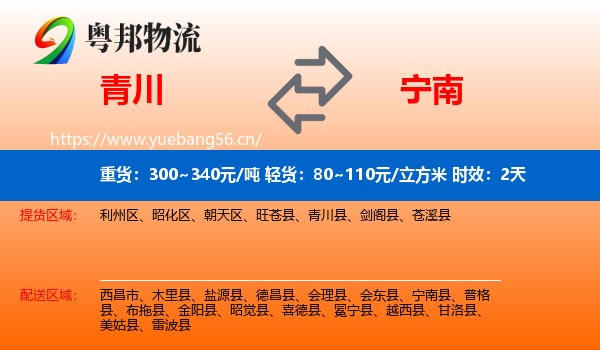 粤邦物流

青川

宁南

https://www.yuebang56.cn/

重货：300~340元/吨 轻货：80~110元/立方米 时效：2天

提货区域： 利州区、昭化区、朝天区、旺苍县、青川县、剑阁县、苍溪县

配送区域： 西昌市、木里县、盐源县、德昌县、会理县、会东县、宁南县、普格县、布拖县、金阳县、昭觉县、喜德县、冕宁县、越西县、甘洛县、美姑县、雷波县